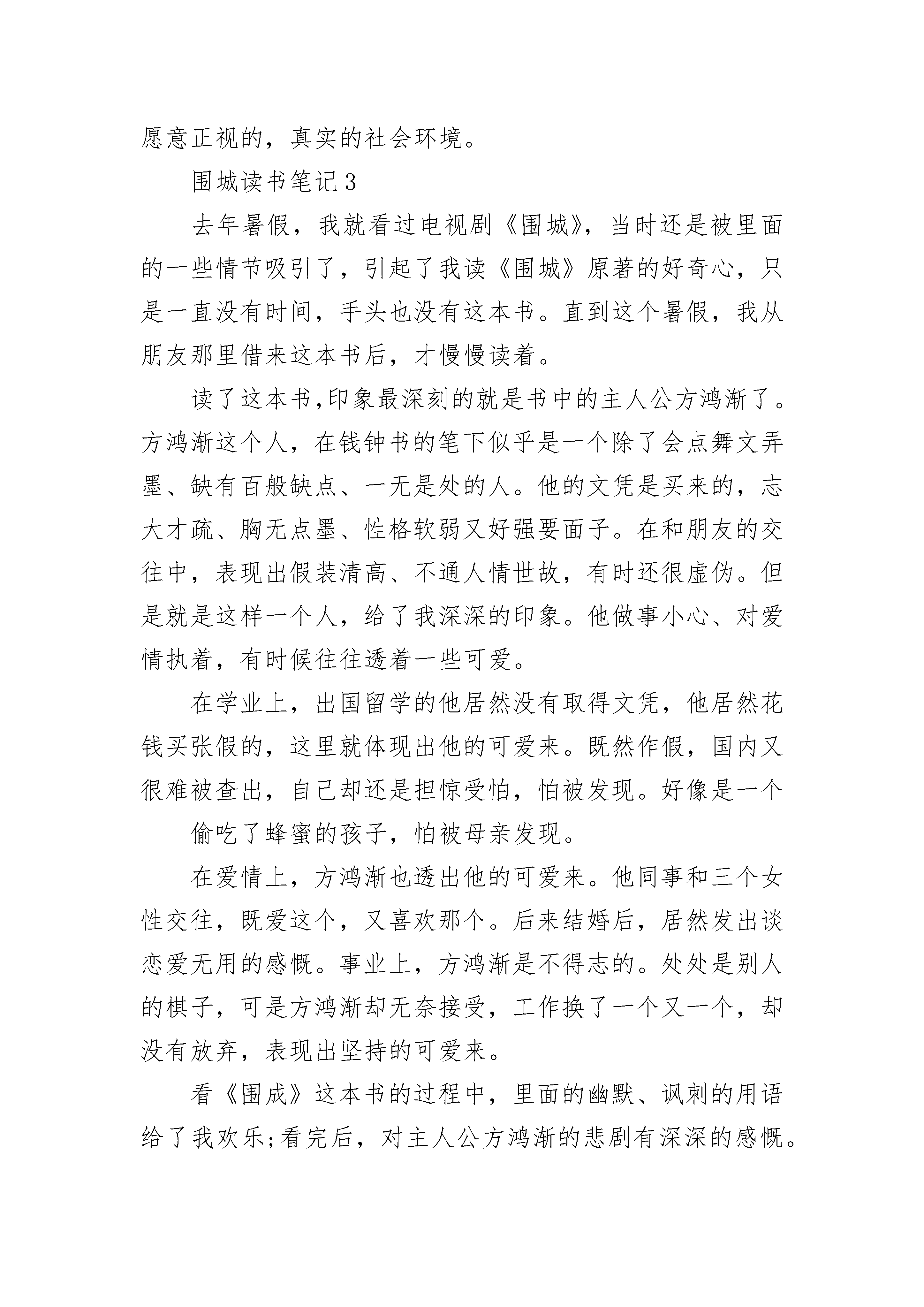 愿意正视的，真实的社会环境。

围城读书笔记3

去年暑假，我就看过电视剧《围城》，当时还是被里面的一些情节吸引了，引起了我读《围城》原著的好奇心，只是一直没有时间，手头也没有这本书。直到这个暑假，我从朋友那里借来这本书后，才慢慢读着。

读了这本书,印象最深刻的就是书中的主人公方鸿渐了。方鸿渐这个人，在钱钟书的笔下似乎是一个除了会点舞文弄墨、缺有百般缺点、一无是处的人。他的文凭是买来的，志大才疏、胸无点墨、性格软弱又好强要面子。在和朋友的交往中，表现出假装清高、不通人情世故，有时还很虚伪。但是就是这样一个人，给了我深深的印象。他做事小心、对爱情执着，有时候往往透着一些可爱。

在学业上，出国留学的他居然没有取得文凭，他居然花钱买张假的，这里就体现出他的可爱来。既然作假，国内又很难被查出，自己却还是担惊受怕，怕被发现。好像是一个

偷吃了蜂蜜的孩子，怕被母亲发现。

在爱情上，方鸿渐也透出他的可爱来。他同事和三个女性交往，既爱这个，又喜欢那个。后来结婚后，居然发出谈恋爱无用的感慨。事业上，方鸿渐是不得志的。处处是别人的棋子，可是方鸿渐却无奈接受，工作换了一个又一个，却没有放弃，表现出坚持的可爱来。

看《围成》这本书的过程中，里面的幽默、讽刺的用语给了我欢乐;看完后，对主人公方鸿渐的悲剧有深深的感慨。